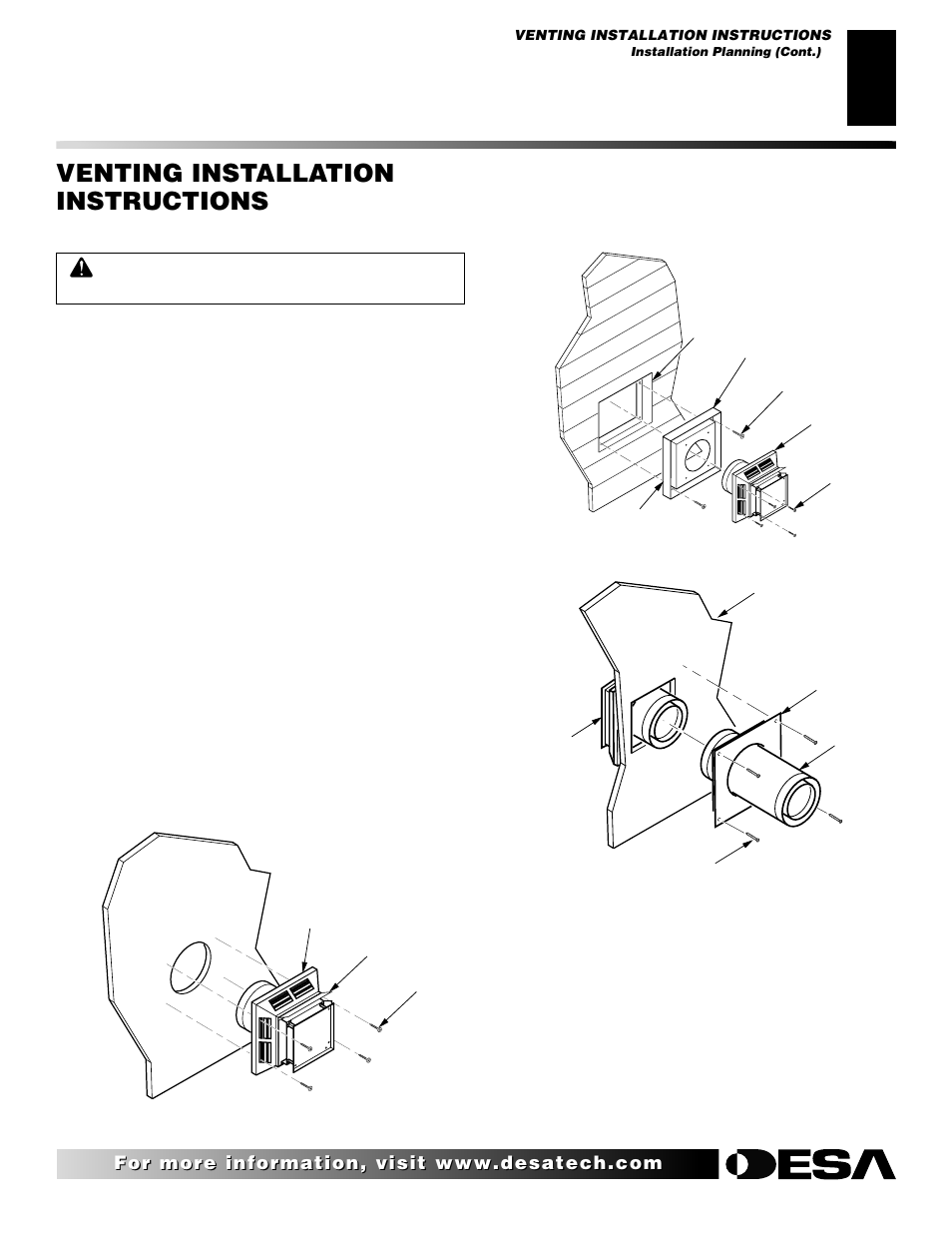 VENTING INSTALLATION INSTRUCTIONS
Installation Planning (Cont.)

VENTING INSTALLATION INSTRUCTIONS

For more information, visit www.desatech.com

DESA